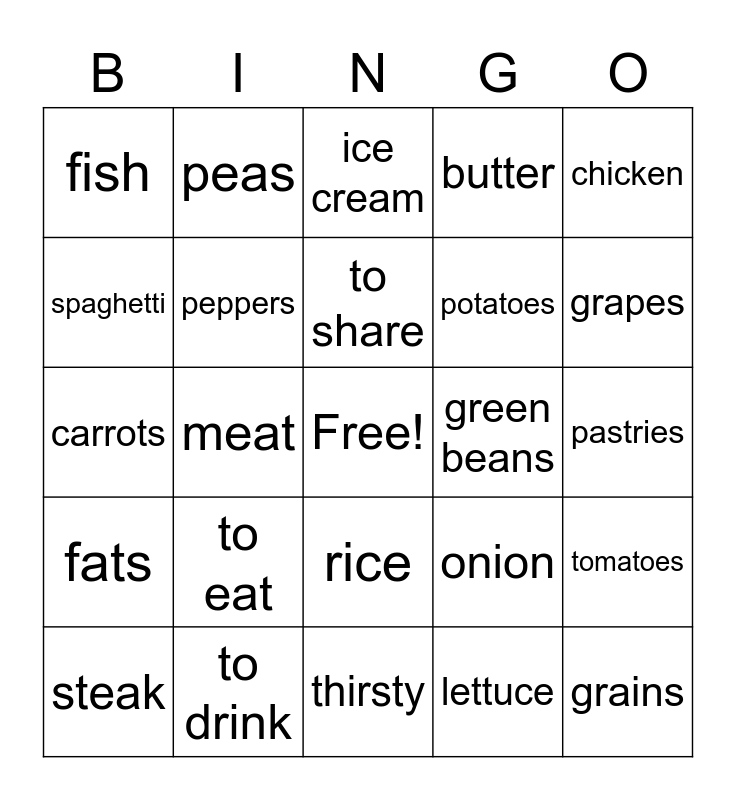 | B | I | N | G | O |
|---|---|---|---|---|
| fish | peas | ice cream | butter | chicken |
| spaghetti | peppers | to share | potatoes | grapes |
| carrots | meat | Free! | green beans | pastries |
| fats | to eat | rice | onion | tomatoes |
| steak | to drink | thirsty | lettuce | grains |